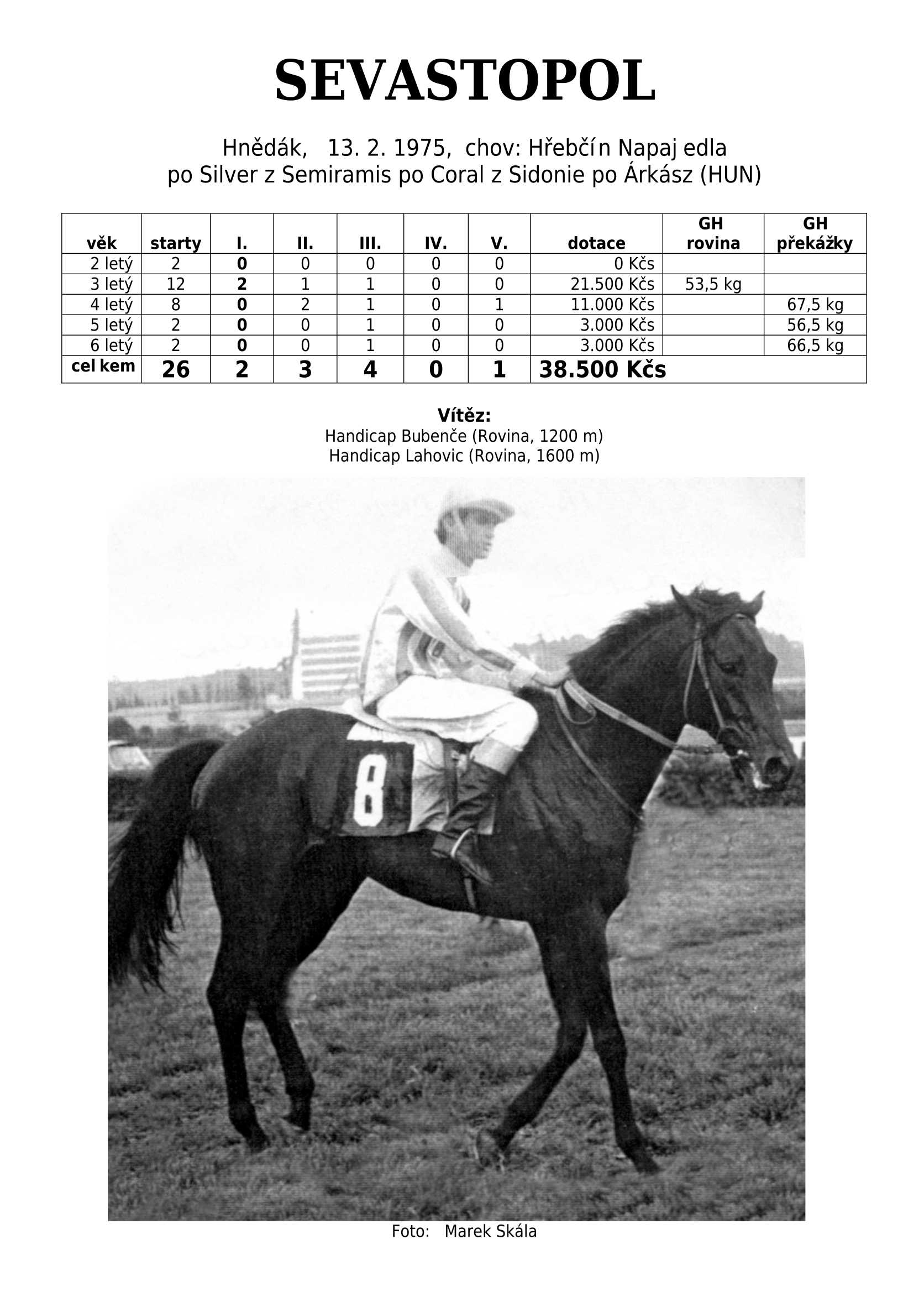 SEVASTOPOL

Hnědák, 13. 2. 1975, chov: Hřebčín Napaj edla
po Silver z Semiramis po Coral z Sidonie po Árkász (HUN)

| věk | starty | I. | II. | III. | IV. | V. | dotace | GH rovina | GH překážky |
|---|---|---|---|---|---|---|---|---|---|
| 2 letý | 2 | 0 | 0 | 0 | 0 | 0 | 0 Kčs | | |
| 3 letý | 12 | 2 | 1 | 1 | 0 | 0 | 21.500 Kčs | 53,5 kg | |
| 4 letý | 8 | 0 | 2 | 1 | 0 | 1 | 11.000 Kčs | | 67,5 kg |
| 5 letý | 2 | 0 | 0 | 1 | 0 | 0 | 3.000 Kčs | | 56,5 kg |
| 6 letý | 2 | 0 | 0 | 1 | 0 | 0 | 3.000 Kčs | | 66,5 kg |
| cel kem | 26 | 2 | 3 | 4 | 0 | 1 | 38.500 Kčs | | |

Vítěz:
Handicap Bubenče (Rovina, 1200 m)
Handicap Lahovic (Rovina, 1600 m)

8

Foto: Marek Skála